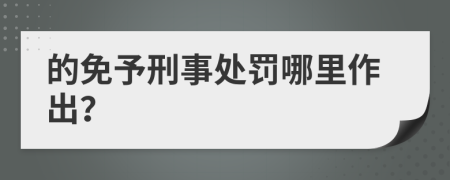 的免予刑事处罚哪里作出?